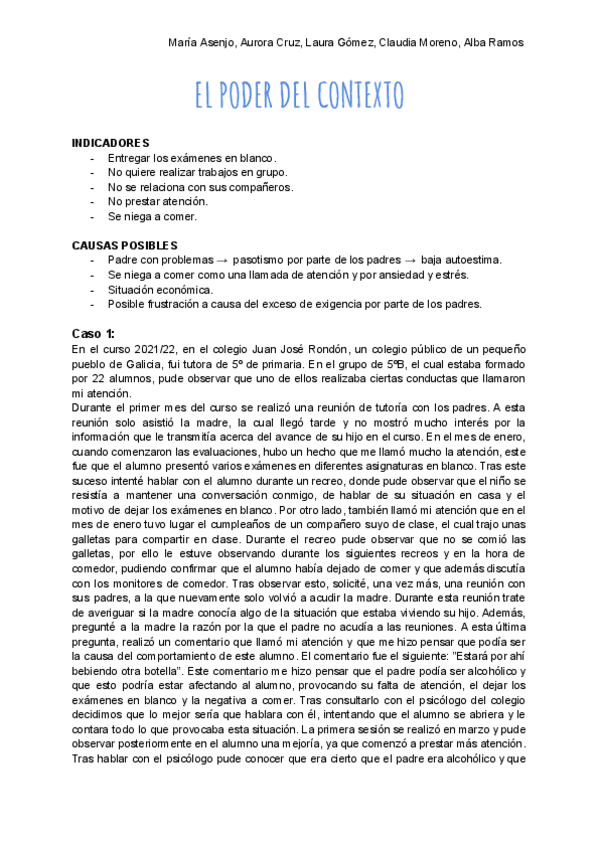 María Asenjo, Aurora Cruz, Laura Gómez, Claudia Moreno, Alba Ramos

EL PODER DEL CONTEXTO

INDICADORES
- Entregar los exámenes en blanco.
- No quiere realizar trabajos en grupo.
- No se relaciona con sus compañeros.
- No prestar atención.
- Se niega a comer.

CAUSAS POSIBLES
- Padre con problemas → pasotismo por parte de los padres → baja autoestima.
- Se niega a comer como una llamada de atención y por ansiedad y estrés.
- Situación económica.
- Posible frustración a causa del exceso de exigencia por parte de los padres.

Caso 1:
En el curso 2021/22, en el colegio Juan José Rondón, un colegio público de un pequeño pueblo de Galicia, fui tutora de 5º de primaria. En el grupo de 5ºB, el cual estaba formado por 22 alumnos, pude observar que uno de ellos realizaba ciertas conductas que llamaron mi atención.
Durante el primer mes del curso se realizó una reunión de tutoría con los padres. A esta reunión solo asistió la madre, la cual llegó tarde y no mostró mucho interés por la información que le transmitía acerca del avance de su hijo en el curso. En el mes de enero, cuando comenzaron las evaluaciones, hubo un hecho que me llamó mucho la atención, este fue que el alumno presentó varios exámenes en diferentes asignaturas en blanco. Tras este suceso intenté hablar con el alumno durante un recreo, donde pude observar que el niño se resistía a mantener una conversación conmigo, de hablar de su situación en casa y el motivo de dejar los exámenes en blanco. Por otro lado, también llamó mi atención que en el mes de enero tuvo lugar el cumpleaños de un compañero suyo de clase, el cual trajo unas galletas para compartir en clase. Durante el recreo pude observar que no se comió las galletas, por ello le estuve observando durante los siguientes recreos y en la hora de comedor, pudiendo confirmar que el alumno había dejado de comer y que además discutía con los monitores de comedor. Tras observar esto, solicité, una vez más, una reunión con sus padres, a la que nuevamente solo volvió a acudir la madre. Durante esta reunión trate de averiguar si la madre conocía algo de la situación que estaba viviendo su hijo. Además, pregunté a la madre la razón por la que el padre no acudía a las reuniones. A esta última pregunta, realizó un comentario que llamó mi atención y que me hizo pensar que podía ser la causa del comportamiento de este alumno. El comentario fue el siguiente: "Estará por ahí bebiendo otra botella". Este comentario me hizo pensar que el padre podía ser alcohólico y que esto podría estar afectando al alumno, provocando su falta de atención, el dejar los exámenes en blanco y la negativa a comer. Tras consultarlo con el psicólogo del colegio decidimos que lo mejor sería que hablara con él, intentando que el alumno se abriera y le contara todo lo que provocaba esta situación. La primera sesión se realizó en marzo y pude observar posteriormente en el alumno una mejoría, ya que comenzó a prestar más atención. Tras hablar con el psicólogo pude conocer que era cierto que el padre era alcohólico y que